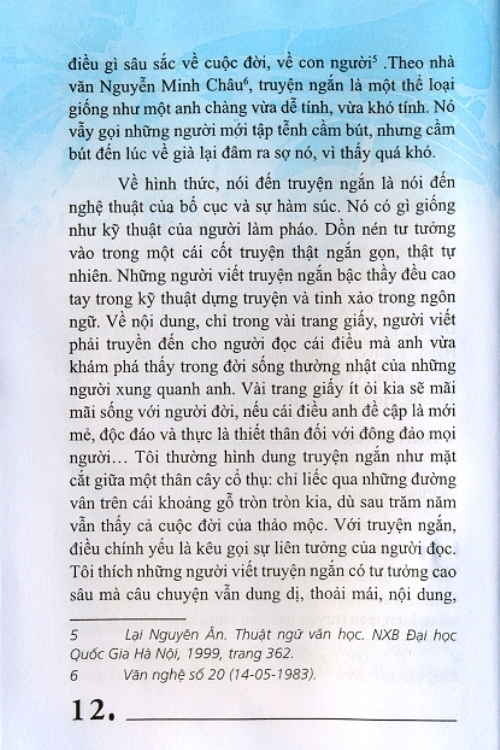 điều gì sâu sắc về cuộc đời, về con người$^5$ .Theo nhà văn Nguyễn Minh Châu$^6$, truyện ngắn là một thể loại giống như một anh chàng vừa dễ tính, vừa khó tính. Nó vẫy gọi những người mới tập tễnh cầm bút, nhưng cầm bút đến lúc về già lại đâm ra sợ nó, vì thấy quá khó.

Về hình thức, nói đến truyện ngắn là nói đến nghệ thuật của bố cục và sự hàm súc. Nó có gì giống như kỹ thuật của người làm pháo. Dồn nén tư tưởng vào trong một cái cốt truyện thật ngắn gọn, thật tự nhiên. Những người viết truyện ngắn bậc thầy đều cao tay trong kỹ thuật dựng truyện và tinh xảo trong ngôn ngữ. Về nội dung, chỉ trong vài trang giấy, người viết phải truyền đến cho người đọc cái điều mà anh vừa khám phá thấy trong đời sống thường nhật của những người xung quanh anh. Vài trang giấy ít ỏi kia sẽ mãi mãi sống với người đời, nếu cái điều anh đề cập là mới mẻ, độc đáo và thực là thiết thân đối với đông đảo mọi người… Tôi thường hình dung truyện ngắn như mặt cắt giữa một thân cây cổ thụ: chỉ liếc qua những đường vân trên cái khoảng gỗ tròn tròn kia, dù sau trăm năm vẫn thấy cả cuộc đời của thảo mộc. Với truyện ngắn, điều chính yếu là kêu gọi sự liên tưởng của người đọc. Tôi thích những người viết truyện ngắn có tư tưởng cao sâu mà câu chuyện vẫn dung dị, thoải mái, nội dung,

5 Lại Nguyên Ân. Thuật ngữ văn học. NXB Đại học Quốc Gia Hà Nội, 1999, trang 362.
6 Văn nghệ số 20 (14-05-1983).

12.